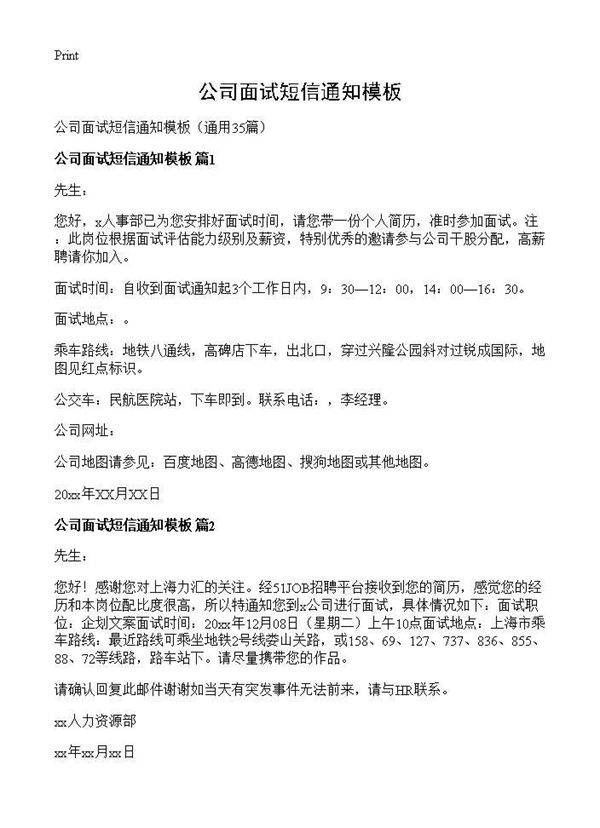 Print

公司面试短信通知模板

公司面试短信通知模板（通用35篇）

公司面试短信通知模板 篇1

先生：

您好，x人事部已为您安排好面试时间，请您带一份个人简历，准时参加面试。注：此岗位根据面试评估能力级别及薪资，特别优秀的邀请参与公司干股分配，高薪聘请你加入。

面试时间：自收到面试通知起3个工作日内，9：30—12：00，14：00—16：30。

面试地点：。

乘车路线：地铁八通线，高碑店下车，出北口，穿过兴隆公园斜对过锐成国际，地图见红点标识。

公交车：民航医院站，下车即到。联系电话：，李经理。

公司网址：

公司地图请参见：百度地图、高德地图、搜狗地图或其他地图。

20xx年XX月XX日

公司面试短信通知模板 篇2

先生：

您好！感谢您对上海力汇的关注。经51JOB招聘平台接收到您的简历，感觉您的经历和本岗位配比度很高，所以特通知您到x公司进行面试，具体情况如下：面试职位：企划文案面试时间：20xx年12月08日（星期二）上午10点面试地点：上海市乘车路线：最近路线可乘坐地铁2号线娄山关路，或158、69、127、737、836、855、88、72等线路，路车站下。请尽量携带您的作品。

请确认回复此邮件谢谢如当天有突发事件无法前来，请与HR联系。

xx人力资源部

xx年xx月xx日